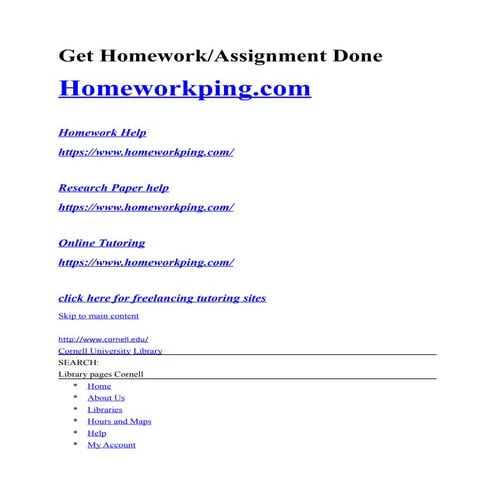 Get Homework/Assignment Done

Homeworkping.com

Homework Help

https://www.homeworkping.com/

Research Paper help

https://www.homeworkping.com/

Online Tutoring

https://www.homeworkping.com/

click here for freelancing tutoring sites

Skip to main content

http://www.cornell.edu/
Cornell University Library
SEARCH:
Library pages Cornell

* Home
* About Us
* Libraries
* Hours and Maps
* Help
* My Account